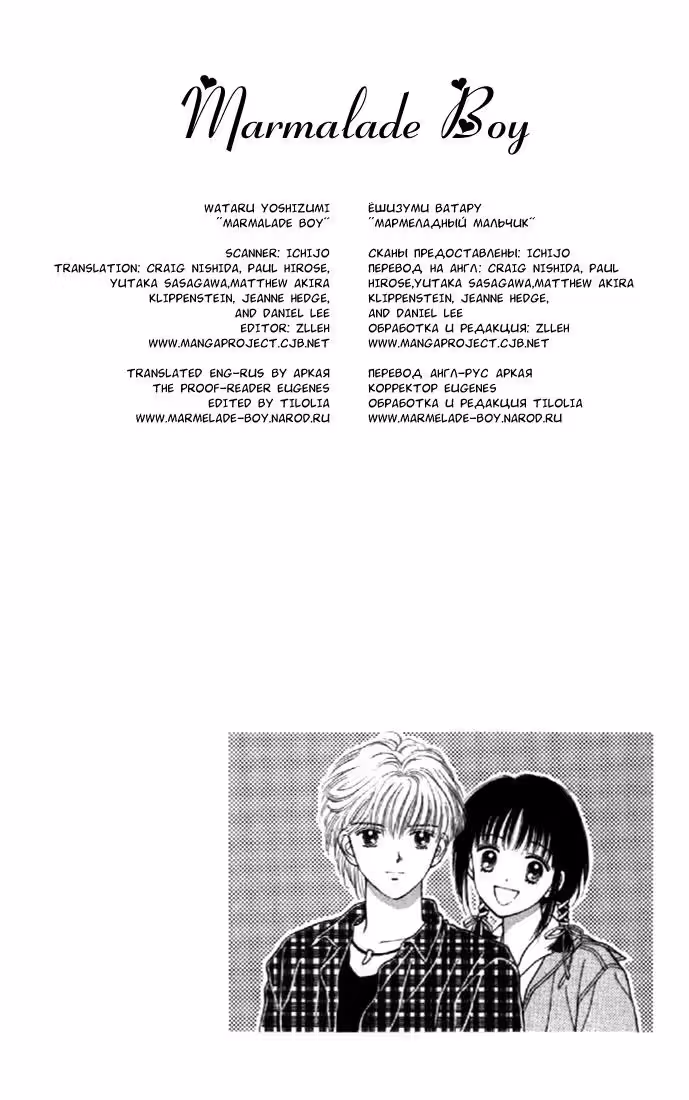 Marmalade Boy

WATARU YOSHIZUMI
"MARMALADE BOY"

SCANNER: ICHIJO
TRANSLATION: CRAIG NISHIDA, PAUL HIROSE, YUTAKA SASAGAWA,MATTHEW AKIRA KLIPPENSTEIN, JEANNE HEDGE, AND DANIEL LEE
EDITOR: ZLLEH
WWW.MANGAPROJECT.CJB.NET

TRANSLATED ENG-RUS BY АРКАЯ
THE PROOF-READER EUGENES
EDITED BY TILOLIA
WWW.MARMELADE-BOY.NAROD.RU

ЁШИЗУМИ ВАТАРУ
"МАРМЕЛАДНЫЙ МАЛЬЧИК"

СКАНЫ ПРЕДОСТАВЛЕНЫ: ICHIJO
ПЕРЕВОД НА АНГЛ: CRAIG NISHIDA, PAUL HIROSE,YUTAKA SASAGAWA,MATTHEW AKIRA KLIPPENSTEIN, JEANNE HEDGE, AND DANIEL LEE
ОБРАБОТКА И РЕДАКЦИЯ: ZLLEH
WWW.MANGAPROJECT.CJB.NET

ПЕРЕВОД АНГЛ-РУС АРКАЯ
КОРРЕКТОР EUGENES
ОБРАБОТКА И РЕДАКЦИЯ TILOLIA
WWW.MARMELADE-BOY.NAROD.RU